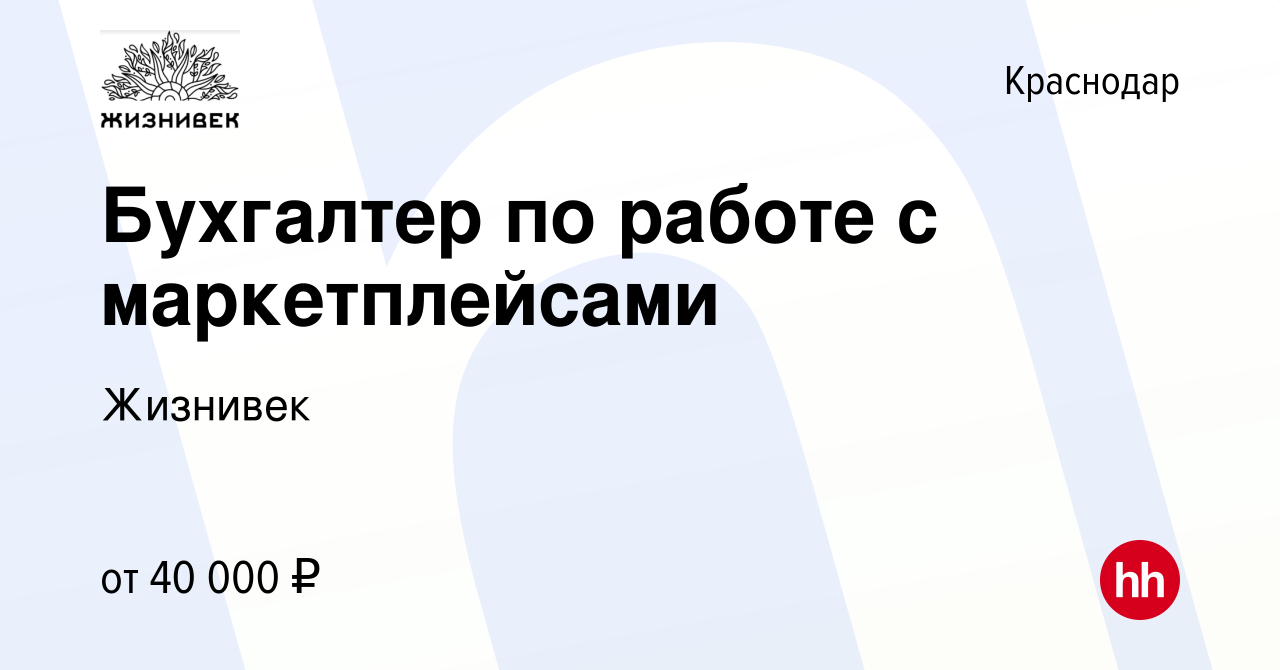 ЖИЗНИВЕК

Краснодар

Бухгалтер по работе с маркетплейсами

Жизнивек

от 40 000 ₽

hh